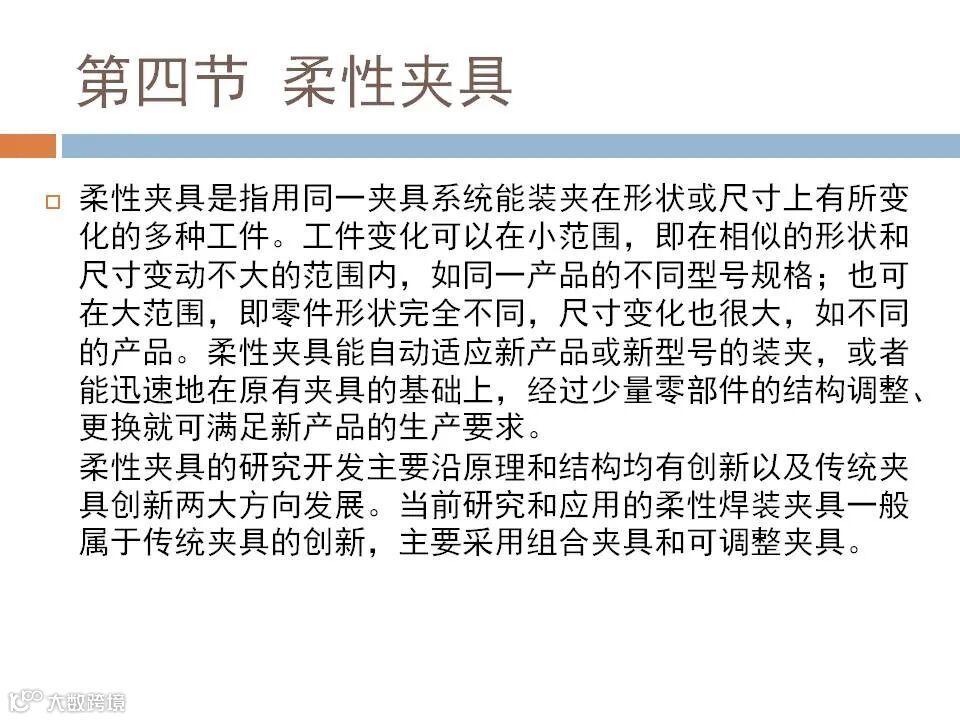 第四节 柔性夹具

☐ 柔性夹具是指用同一夹具系统能装夹在形状或尺寸上有所变化的多种工件。工件变化可以在小范围，即在相似的形状和尺寸变动不大的范围内，如同一产品的不同型号规格；也可在大范围，即零件形状完全不同，尺寸变化也很大，如不同的产品。柔性夹具能自动适应新产品或新型号的装夹，或者能迅速地在原有夹具的基础上，经过少量零部件的结构调整、更换就可满足新产品的生产要求。

柔性夹具的研究开发主要沿原理和结构均有创新以及传统夹具创新两大方向发展。当前研究和应用的柔性焊装夹具一般属于传统夹具的创新，主要采用组合夹具和可调整夹具。

大数跨境